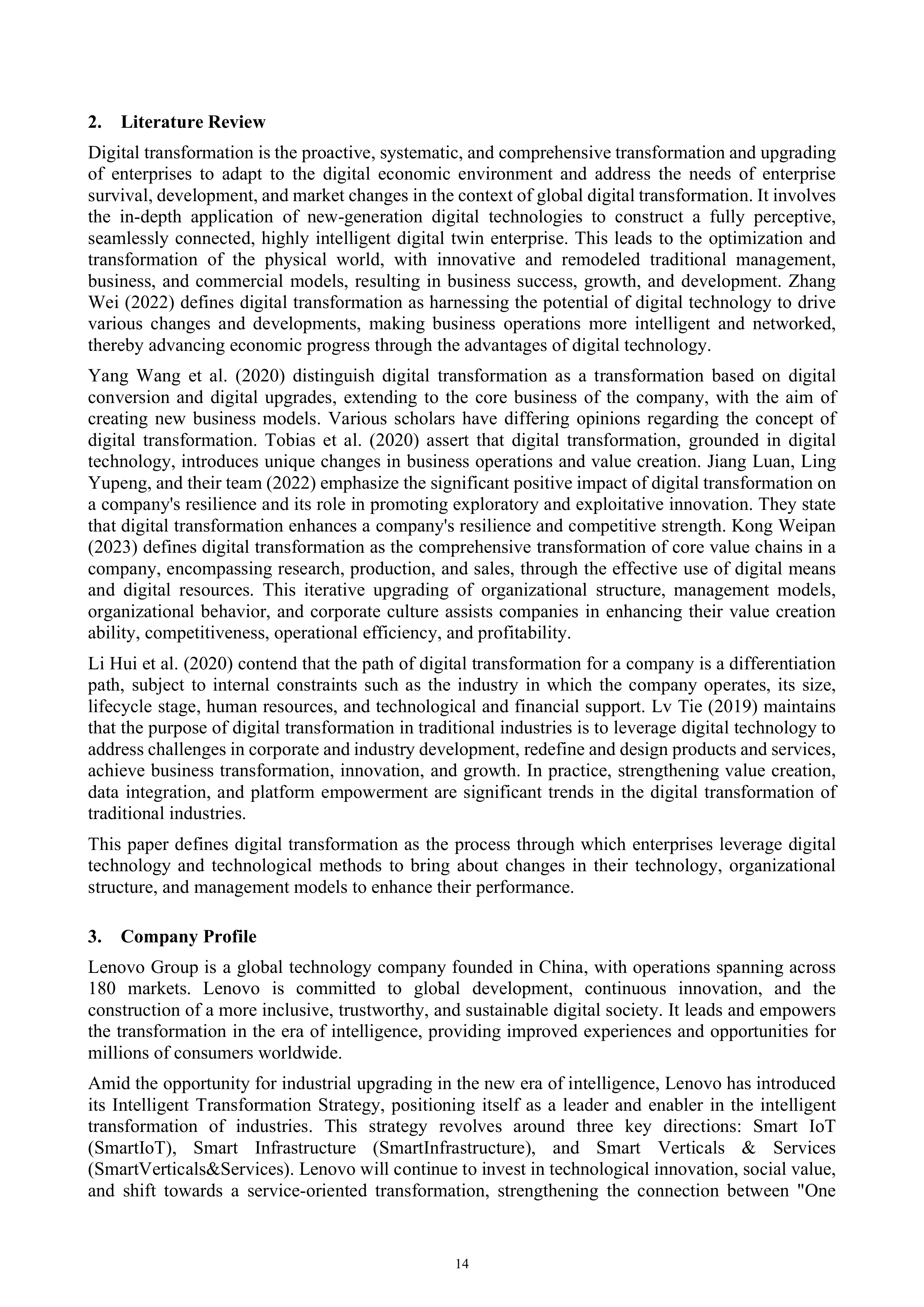 2. Literature Review

Digital transformation is the proactive, systematic, and comprehensive transformation and upgrading of enterprises to adapt to the digital economic environment and address the needs of enterprise survival, development, and market changes in the context of global digital transformation. It involves the in-depth application of new-generation digital technologies to construct a fully perceptive, seamlessly connected, highly intelligent digital twin enterprise. This leads to the optimization and transformation of the physical world, with innovative and remodeled traditional management, business, and commercial models, resulting in business success, growth, and development. Zhang Wei (2022) defines digital transformation as harnessing the potential of digital technology to drive various changes and developments, making business operations more intelligent and networked, thereby advancing economic progress through the advantages of digital technology.

Yang Wang et al. (2020) distinguish digital transformation as a transformation based on digital conversion and digital upgrades, extending to the core business of the company, with the aim of creating new business models. Various scholars have differing opinions regarding the concept of digital transformation. Tobias et al. (2020) assert that digital transformation, grounded in digital technology, introduces unique changes in business operations and value creation. Jiang Luan, Ling Yupeng, and their team (2022) emphasize the significant positive impact of digital transformation on a company's resilience and its role in promoting exploratory and exploitative innovation. They state that digital transformation enhances a company's resilience and competitive strength. Kong Weipan (2023) defines digital transformation as the comprehensive transformation of core value chains in a company, encompassing research, production, and sales, through the effective use of digital means and digital resources. This iterative upgrading of organizational structure, management models, organizational behavior, and corporate culture assists companies in enhancing their value creation ability, competitiveness, operational efficiency, and profitability.

Li Hui et al. (2020) contend that the path of digital transformation for a company is a differentiation path, subject to internal constraints such as the industry in which the company operates, its size, lifecycle stage, human resources, and technological and financial support. Lv Tie (2019) maintains that the purpose of digital transformation in traditional industries is to leverage digital technology to address challenges in corporate and industry development, redefine and design products and services, achieve business transformation, innovation, and growth. In practice, strengthening value creation, data integration, and platform empowerment are significant trends in the digital transformation of traditional industries.

This paper defines digital transformation as the process through which enterprises leverage digital technology and technological methods to bring about changes in their technology, organizational structure, and management models to enhance their performance.

3. Company Profile

Lenovo Group is a global technology company founded in China, with operations spanning across 180 markets. Lenovo is committed to global development, continuous innovation, and the construction of a more inclusive, trustworthy, and sustainable digital society. It leads and empowers the transformation in the era of intelligence, providing improved experiences and opportunities for millions of consumers worldwide.

Amid the opportunity for industrial upgrading in the new era of intelligence, Lenovo has introduced its Intelligent Transformation Strategy, positioning itself as a leader and enabler in the intelligent transformation of industries. This strategy revolves around three key directions: Smart IoT (SmartIoT), Smart Infrastructure (SmartInfrastructure), and Smart Verticals & Services (SmartVerticals&Services). Lenovo will continue to invest in technological innovation, social value, and shift towards a service-oriented transformation, strengthening the connection between "One

14